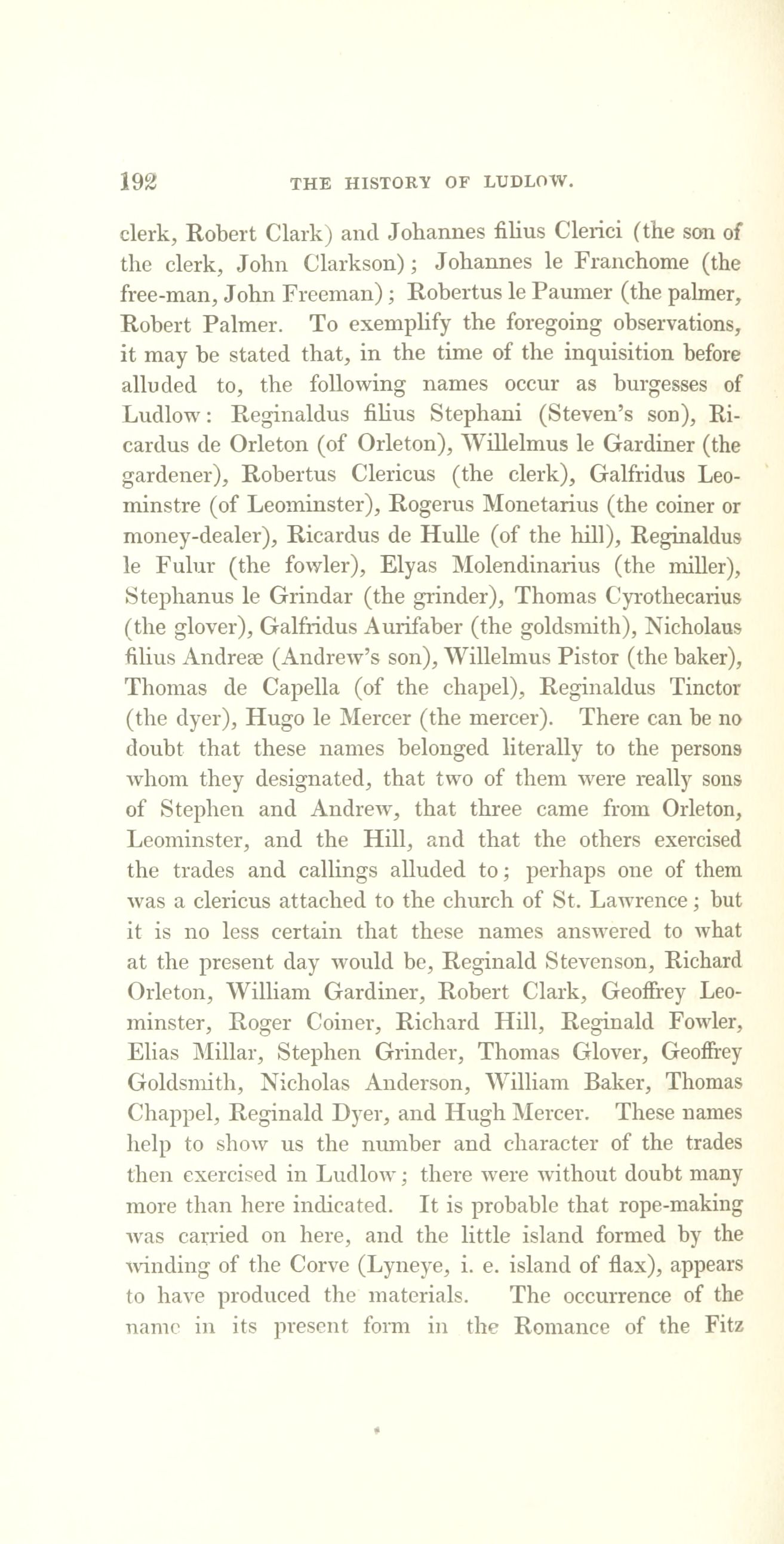 192 THE HISTORY OF LUDLOW.

clerk, Robert Clark) and Johannes filius Clerici (the son of the clerk, John Clarkson); Johannes le Franchome (the free-man, John Freeman); Robertus le Paumer (the palmer, Robert Palmer. To exemplify the foregoing observations, it may be stated that, in the time of the inquisition before alluded to, the following names occur as burgesses of Ludlow: Reginaldus filius Stephani (Steven's son), Ricardus de Orleton (of Orleton), Willelmus le Gardiner (the gardener), Robertus Clericus (the clerk), Galfridus Leominstre (of Leominster), Rogerus Monetarius (the coiner or money-dealer), Ricardus de Hulle (of the hill), Reginaldus le Fulur (the fowler), Elyas Molendinarius (the miller), Stephanus le Grindar (the grinder), Thomas Cyrothecarius (the glover), Galfridus Aurifaber (the goldsmith), Nicholaus filius Andreæ (Andrew's son), Willelmus Pistor (the baker), Thomas de Capella (of the chapel), Reginaldus Tinctor (the dyer), Hugo le Mercer (the mercer). There can be no doubt that these names belonged literally to the persons whom they designated, that two of them were really sons of Stephen and Andrew, that three came from Orleton, Leominster, and the Hill, and that the others exercised the trades and callings alluded to; perhaps one of them was a clericus attached to the church of St. Lawrence; but it is no less certain that these names answered to what at the present day would be, Reginald Stevenson, Richard Orleton, William Gardiner, Robert Clark, Geoffrey Leominster, Roger Coiner, Richard Hill, Reginald Fowler, Elias Millar, Stephen Grinder, Thomas Glover, Geoffrey Goldsmith, Nicholas Anderson, William Baker, Thomas Chappel, Reginald Dyer, and Hugh Mercer. These names help to show us the number and character of the trades then exercised in Ludlow; there were without doubt many more than here indicated. It is probable that rope-making was carried on here, and the little island formed by the winding of the Corve (Lyneye, i. e. island of flax), appears to have produced the materials. The occurrence of the name in its present form in the Romance of the Fitz